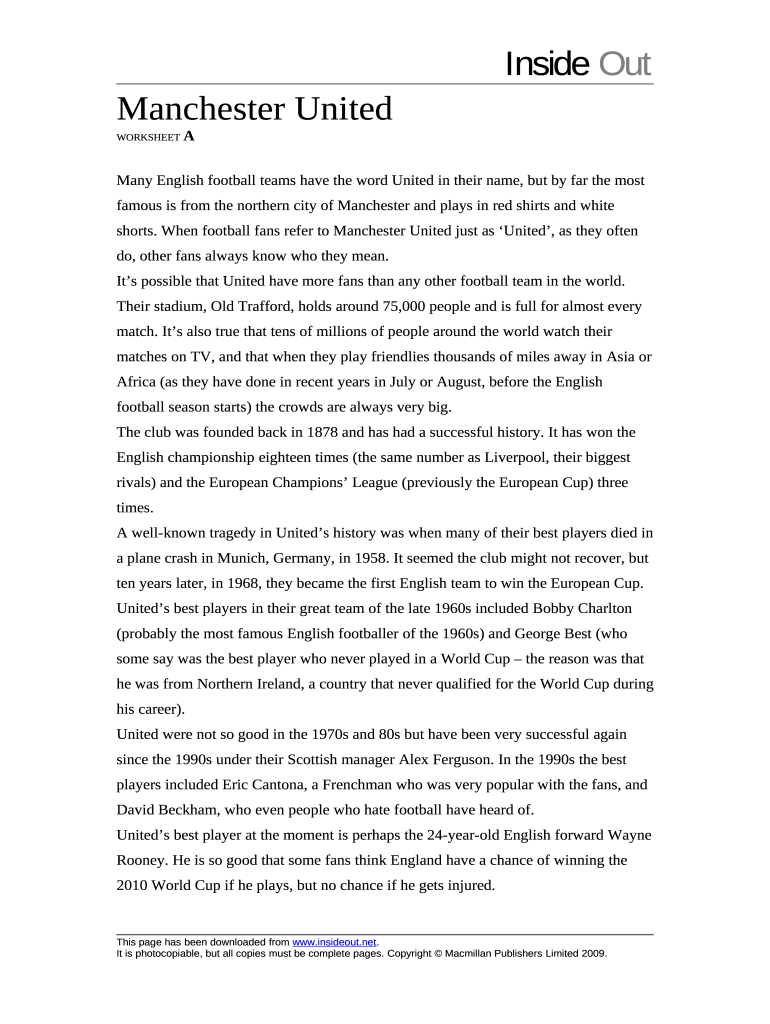 Inside Out

Manchester United

WORKSHEET A

Many English football teams have the word United in their name, but by far the most famous is from the northern city of Manchester and plays in red shirts and white shorts. When football fans refer to Manchester United just as ‘United’, as they often do, other fans always know who they mean.

It’s possible that United have more fans than any other football team in the world. Their stadium, Old Trafford, holds around 75,000 people and is full for almost every match. It’s also true that tens of millions of people around the world watch their matches on TV, and that when they play friendlies thousands of miles away in Asia or Africa (as they have done in recent years in July or August, before the English football season starts) the crowds are always very big.

The club was founded back in 1878 and has had a successful history. It has won the English championship eighteen times (the same number as Liverpool, their biggest rivals) and the European Champions’ League (previously the European Cup) three times.

A well-known tragedy in United’s history was when many of their best players died in a plane crash in Munich, Germany, in 1958. It seemed the club might not recover, but ten years later, in 1968, they became the first English team to win the European Cup.

United’s best players in their great team of the late 1960s included Bobby Charlton (probably the most famous English footballer of the 1960s) and George Best (who some say was the best player who never played in a World Cup – the reason was that he was from Northern Ireland, a country that never qualified for the World Cup during his career).

United were not so good in the 1970s and 80s but have been very successful again since the 1990s under their Scottish manager Alex Ferguson. In the 1990s the best players included Eric Cantona, a Frenchman who was very popular with the fans, and David Beckham, who even people who hate football have heard of.

United’s best player at the moment is perhaps the 24-year-old English forward Wayne Rooney. He is so good that some fans think England have a chance of winning the 2010 World Cup if he plays, but no chance if he gets injured.

This page has been downloaded from www.insideout.net.
It is photocopiable, but all copies must be complete pages. Copyright © Macmillan Publishers Limited 2009.